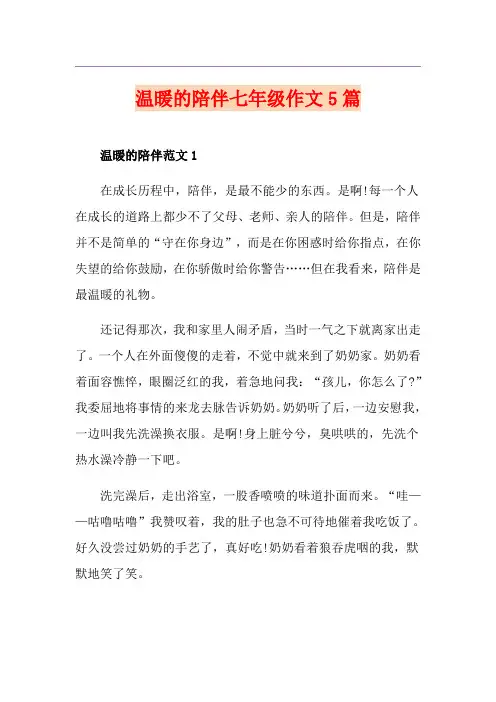 温暖的陪伴七年级作文5篇

温暖的陪伴范文1

在成长历程中，陪伴，是最不能少的东西。是啊!每一个人在成长的道路上都少不了父母、老师、亲人的陪伴。但是，陪伴并不是简单的“守在你身边”，而是在你困惑时给你指点，在你失望的给你鼓励，在你骄傲时给你警告……但在我看来，陪伴是最温暖的礼物。

还记得那次，我和家里人闹矛盾，当时一气之下就离家出走了。一个人在外面傻傻的走着，不觉中就来到了奶奶家。奶奶看着面容憔悴，眼圈泛红的我，着急地问我：“孩儿，你怎么了?”我委屈地将事情的来龙去脉告诉奶奶。奶奶听了后，一边安慰我，一边叫我先洗澡换衣服。是啊!身上脏兮兮，臭哄哄的，先洗个热水澡冷静一下吧。

洗完澡后，走出浴室，一股香喷喷的味道扑面而来。“哇——咕噜咕噜”我赞叹着，我的肚子也急不可待地催着我吃饭了。好久没尝过奶奶的手艺了，真好吃!奶奶看着狼吞虎咽的我，默默地笑了笑。